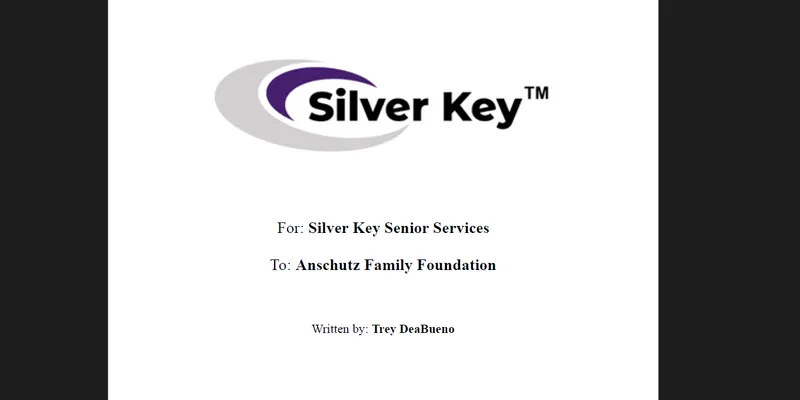 Silver Key™

For: Silver Key Senior Services

To: Anschutz Family Foundation

Written by: Trey DeaBueno